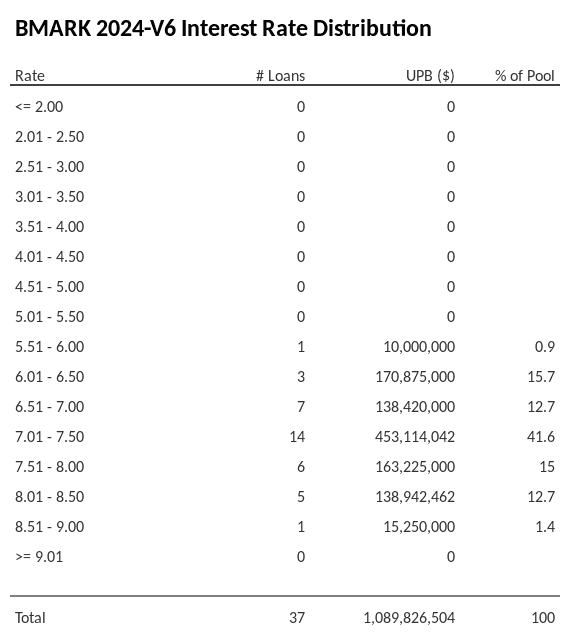 BMARK 2024-V6 Interest Rate Distribution

| Rate | # Loans | UPB ($) | % of Pool |
|---|---|---|---|
| <= 2.00 | 0 | 0 | |
| 2.01 - 2.50 | 0 | 0 | |
| 2.51 - 3.00 | 0 | 0 | |
| 3.01 - 3.50 | 0 | 0 | |
| 3.51 - 4.00 | 0 | 0 | |
| 4.01 - 4.50 | 0 | 0 | |
| 4.51 - 5.00 | 0 | 0 | |
| 5.01 - 5.50 | 0 | 0 | |
| 5.51 - 6.00 | 1 | 10,000,000 | 0.9 |
| 6.01 - 6.50 | 3 | 170,875,000 | 15.7 |
| 6.51 - 7.00 | 7 | 138,420,000 | 12.7 |
| 7.01 - 7.50 | 14 | 453,114,042 | 41.6 |
| 7.51 - 8.00 | 6 | 163,225,000 | 15 |
| 8.01 - 8.50 | 5 | 138,942,462 | 12.7 |
| 8.51 - 9.00 | 1 | 15,250,000 | 1.4 |
| >= 9.01 | 0 | 0 | |
| Total | 37 | 1,089,826,504 | 100 |